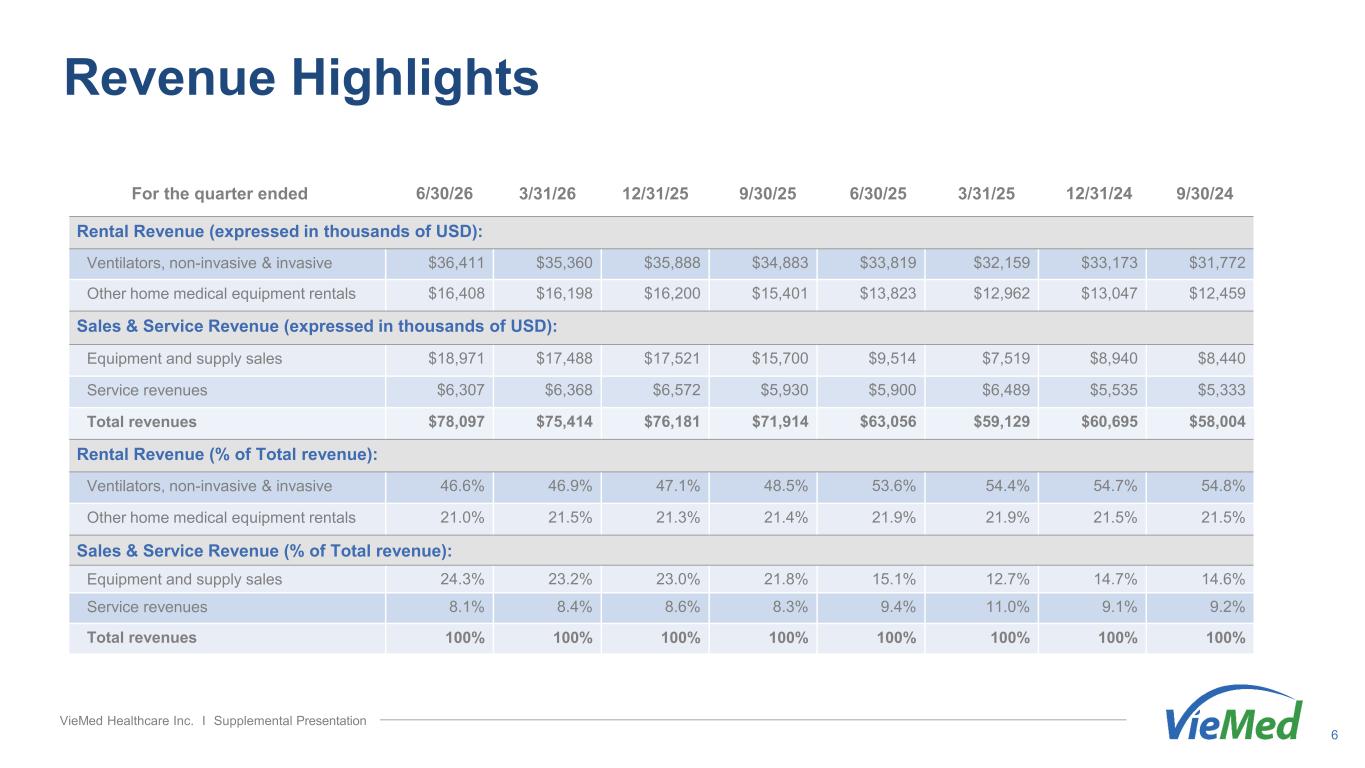 Revenue Highlights

| For the quarter ended | 6/30/26 | 3/31/26 | 12/31/25 | 9/30/25 | 6/30/25 | 3/31/25 | 12/31/24 | 9/30/24 |
|---|---|---|---|---|---|---|---|---|
| Rental Revenue (expressed in thousands of USD): | | | | | | | | |
| Ventilators, non-invasive & invasive | \$36,411 | \$35,360 | \$35,888 | \$34,883 | \$33,819 | \$32,159 | \$33,173 | \$31,772 |
| Other home medical equipment rentals | \$16,408 | \$16,198 | \$16,200 | \$15,401 | \$13,823 | \$12,962 | \$13,047 | \$12,459 |
| Sales & Service Revenue (expressed in thousands of USD): | | | | | | | | |
| Equipment and supply sales | \$18,971 | \$17,488 | \$17,521 | \$15,700 | \$9,514 | \$7,519 | \$8,940 | \$8,440 |
| Service revenues | \$6,307 | \$6,368 | \$6,572 | \$5,930 | \$5,900 | \$6,489 | \$5,535 | \$5,333 |
| Total revenues | \$78,097 | \$75,414 | \$76,181 | \$71,914 | \$63,056 | \$59,129 | \$60,695 | \$58,004 |
| Rental Revenue (% of Total revenue): | | | | | | | | |
| Ventilators, non-invasive & invasive | 46.6% | 46.9% | 47.1% | 48.5% | 53.6% | 54.4% | 54.7% | 54.8% |
| Other home medical equipment rentals | 21.0% | 21.5% | 21.3% | 21.4% | 21.9% | 21.9% | 21.5% | 21.5% |
| Sales & Service Revenue (% of Total revenue): | | | | | | | | |
| Equipment and supply sales | 24.3% | 23.2% | 23.0% | 21.8% | 15.1% | 12.7% | 14.7% | 14.6% |
| Service revenues | 8.1% | 8.4% | 8.6% | 8.3% | 9.4% | 11.0% | 9.1% | 9.2% |
| Total revenues | 100% | 100% | 100% | 100% | 100% | 100% | 100% | 100% |

VieMed Healthcare Inc. I Supplemental Presentation

VieMed

6